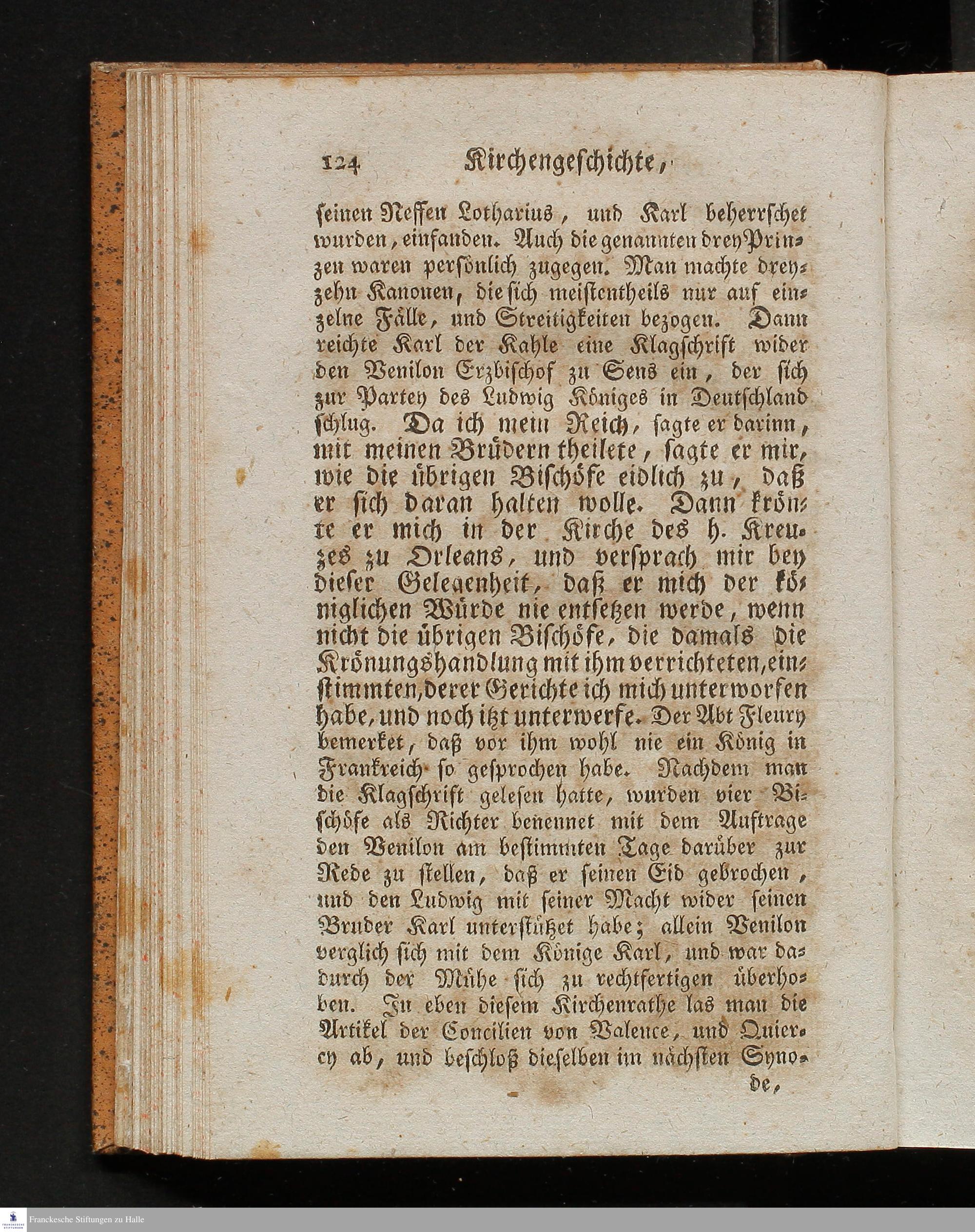 124 Kirchengeschichte,

seinen Neffen Lotharius, und Karl beherrschet wurden, einfanden. Auch die genannten drey Prinzen waren persönlich zugegen. Man machte dreyzehn Kanonen, die sich meistentheils nur auf einzelne Fälle, und Streitigkeiten bezogen. Dann reichte Karl der Kahle eine Klagschrift wider den Venilon Erzbischof zu Sens ein, der sich zur Partey des Ludwig Königes in Deutschland schlug. Da ich mein Reich, sagte er darinn, mit meinen Brüdern theilete, sagte er mir, wie die übrigen Bischöfe eidlich zu, daß er sich daran halten wolle. Dann krönte er mich in der Kirche des h. Kreuzes zu Orleans, und versprach mir bey dieser Gelegenheit, daß er mich der königlichen Würde nie entsetzen werde, wenn nicht die übrigen Bischöfe, die damals die Krönungshandlung mit ihm verrichteten, einstimmten, derer Gerichte ich mich unterworfen habe, und noch itzt unterwerfe. Der Abt Fleury bemerket, daß vor ihm wohl nie ein König in Frankreich so gesprochen habe. Nachdem man die Klagschrift gelesen hatte, wurden vier Bischöfe als Richter benennet mit dem Auftrage den Venilon am bestimmten Tage darüber zur Rede zu stellen, daß er seinen Eid gebrochen, und den Ludwig mit seiner Macht wider seinen Bruder Karl unterstützet habe; allein Venilon verglich sich mit dem Könige Karl, und war dadurch der Mühe sich zu rechtfertigen überhoben. In eben diesem Kirchenrathe las man die Artikel der Concilien von Valence, und Quiercy ab, und beschloß dieselben im nächsten Synode,

Franckesche Stiftungen zu Halle